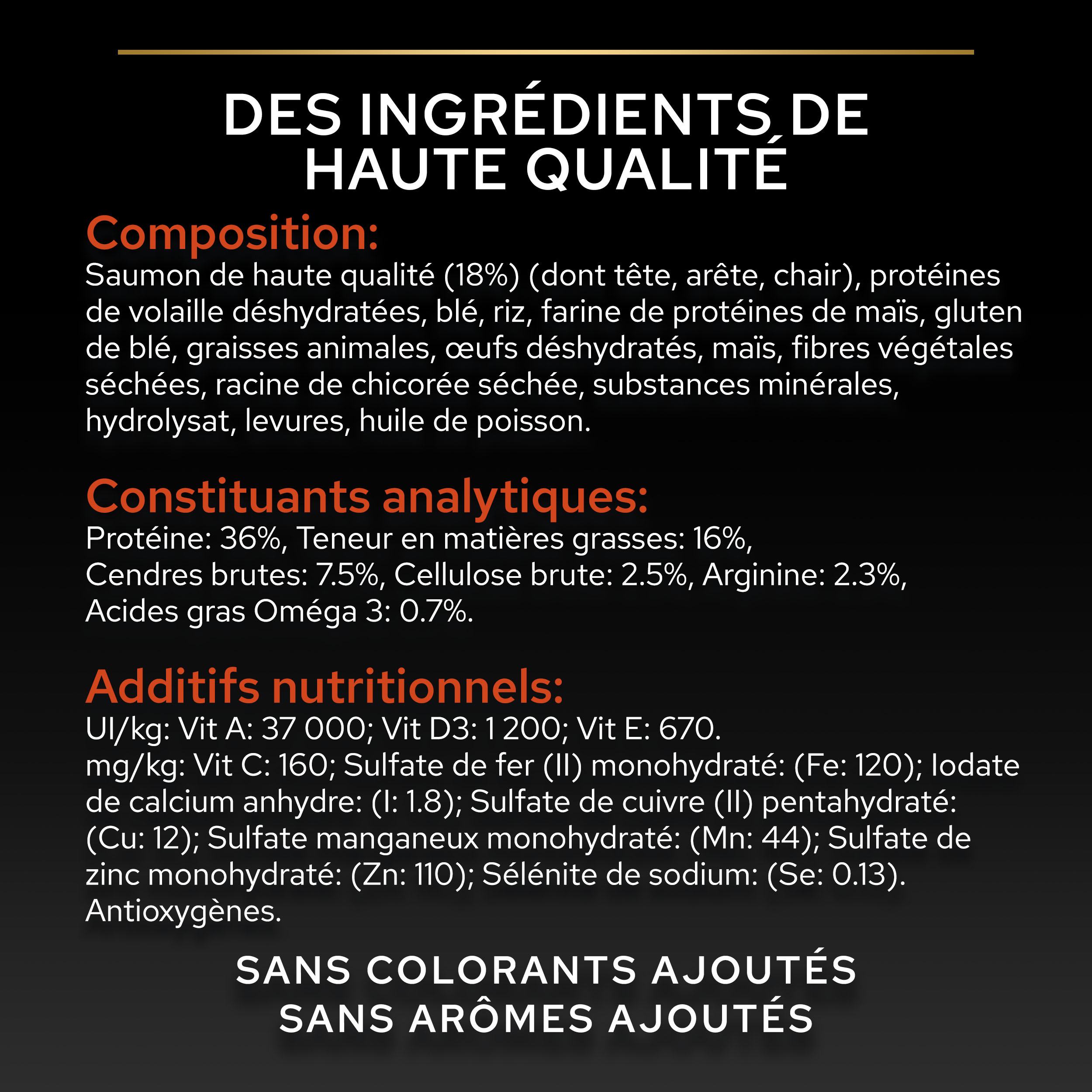 DES INGRÉDIENTS DE HAUTE QUALITÉ

Composition:
Saumon de haute qualité (18%) (dont tête, arête, chair), protéines de volaille déshydratées, blé, riz, farine de protéines de maïs, gluten de blé, graisses animales, œufs déshydratés, maïs, fibres végétales séchées, racine de chicorée séchée, substances minérales, hydrolysat, levures, huile de poisson.

Constituants analytiques:
Protéine: 36%, Teneur en matières grasses: 16%, Cendres brutes: 7.5%, Cellulose brute: 2.5%, Arginine: 2.3%, Acides gras Oméga 3: 0.7%.

Additifs nutritionnels:
UI/kg: Vit A: 37 000; Vit D3: 1 200; Vit E: 670.
mg/kg: Vit C: 160; Sulfate de fer (II) monohydraté: (Fe: 120); Iodate de calcium anhydre: (I: 1.8); Sulfate de cuivre (II) pentahydraté: (Cu: 12); Sulfate manganeux monohydraté: (Mn: 44); Sulfate de zinc monohydraté: (Zn: 110); Sélénite de sodium: (Se: 0.13). Antioxygènes.

SANS COLORANTS AJOUTÉS
SANS ARÔMES AJOUTÉS